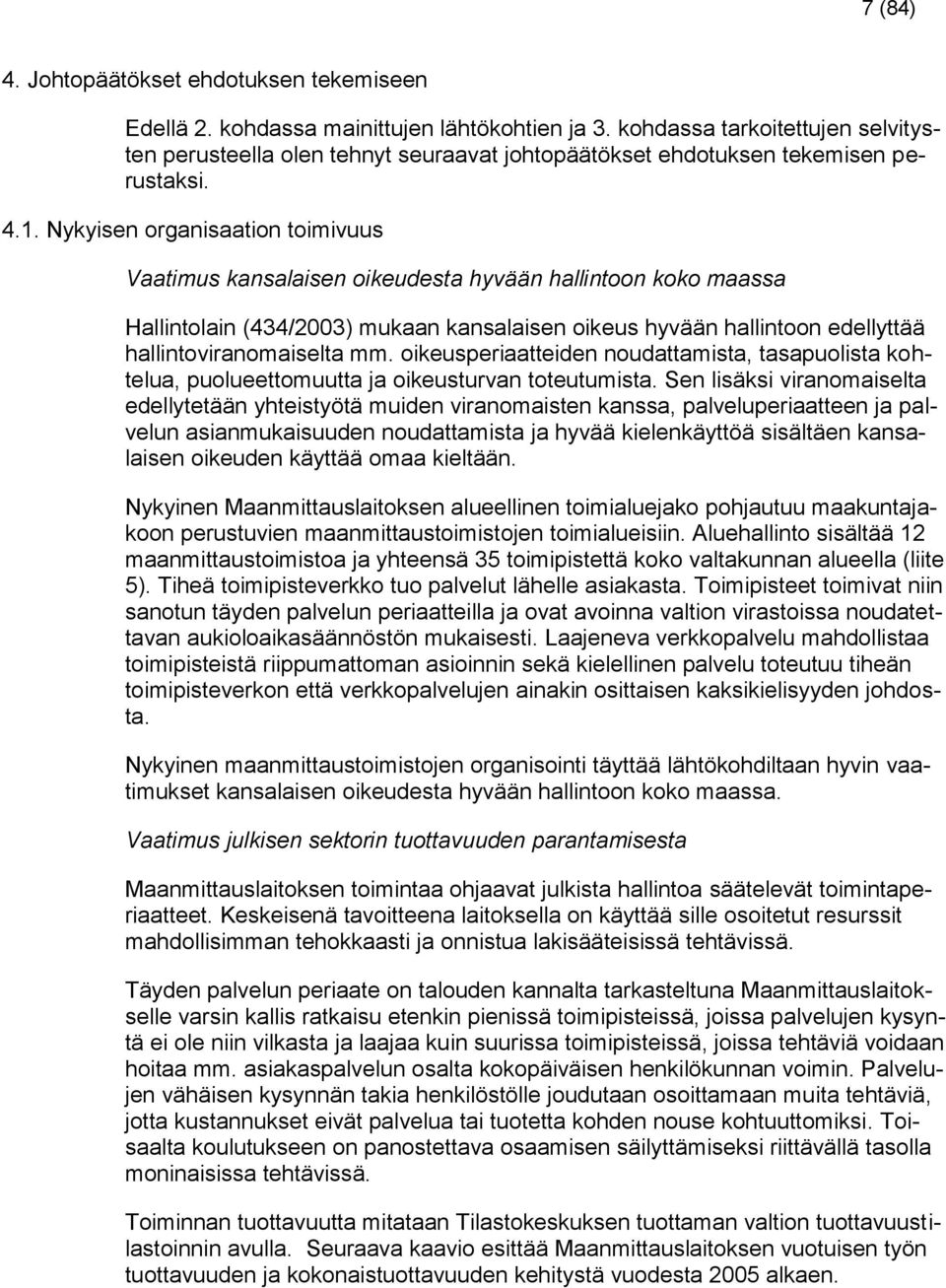 7 (84)

4. Johtopäätökset ehdotuksen tekemiseen

Edellä 2. kohdassa mainittujen lähtökohtien ja 3. kohdassa tarkoitettujen selvitysten perusteella olen tehnyt seuraavat johtopäätökset ehdotuksen tekemisen perustaksi.

4.1. Nykyisen organisaation toimivuus

Vaatimus kansalaisen oikeudesta hyvään hallintoon koko maassa

Hallintolain (434/2003) mukaan kansalaisen oikeus hyvään hallintoon edellyttää hallintoviranomaiselta mm. oikeusperiaatteiden noudattamista, tasapuolista kohtelua, puolueettomuutta ja oikeusturvan toteutumista. Sen lisäksi viranomaiselta edellytetään yhteistyötä muiden viranomaisten kanssa, palveluperiaatteen ja palvelun asianmukaisuuden noudattamista ja hyvää kielenkäyttöä sisältäen kansalaisen oikeuden käyttää omaa kieltään.

Nykyinen Maanmittauslaitoksen alueellinen toimialuejako pohjautuu maakuntajakoon perustuvien maanmittaustoimistojen toimialueisiin. Aluehallinto sisältää 12 maanmittaustoimistoa ja yhteensä 35 toimipistettä koko valtakunnan alueella (liite 5). Tiheä toimipisteverkko tuo palvelut lähelle asiakasta. Toimipisteet toimivat niin sanotun täyden palvelun periaatteilla ja ovat avoinna valtion virastoissa noudatettavan aukioloaikasäännöstön mukaisesti. Laajeneva verkkopalvelu mahdollistaa toimipisteistä riippumattoman asioinnin sekä kielellinen palvelu toteutuu tiheän toimipisteverkon että verkkopalvelujen ainakin osittaisen kaksikielisyyden johdosta.

Nykyinen maanmittaustoimistojen organisointi täyttää lähtökohdiltaan hyvin vaatimukset kansalaisen oikeudesta hyvään hallintoon koko maassa.

Vaatimus julkisen sektorin tuottavuuden parantamisesta

Maanmittauslaitoksen toimintaa ohjaavat julkista hallintoa säätelevät toimintaperiaatteet. Keskeisenä tavoitteena laitoksella on käyttää sille osoitetut resurssit mahdollisimman tehokkaasti ja onnistua lakisääteisissä tehtävissä.

Täyden palvelun periaate on talouden kannalta tarkasteltuna Maanmittauslaitokselle varsin kallis ratkaisu etenkin pienissä toimipisteissä, joissa palvelujen kysyntä ei ole niin vilkasta ja laajaa kuin suurissa toimipisteissä, joissa tehtäviä voidaan hoitaa mm. asiakaspalvelun osalta kokopäiväisen henkilökunnan voimin. Palvelujen vähäisen kysynnän takia henkilöstölle joudutaan osoittamaan muita tehtäviä, jotta kustannukset eivät palvelua tai tuotetta kohden nouse kohtuuttomiksi. Toisaalta koulutukseen on panostettava osaamisen säilyttämiseksi riittävällä tasolla moninaisissa tehtävissä.

Toiminnan tuottavuutta mitataan Tilastokeskuksen tuottaman valtion tuottavuustilastoinnin avulla. Seuraava kaavio esittää Maanmittauslaitoksen vuotuisen työn tuottavuuden ja kokonaistuottavuuden kehitystä vuodesta 2005 alkaen.